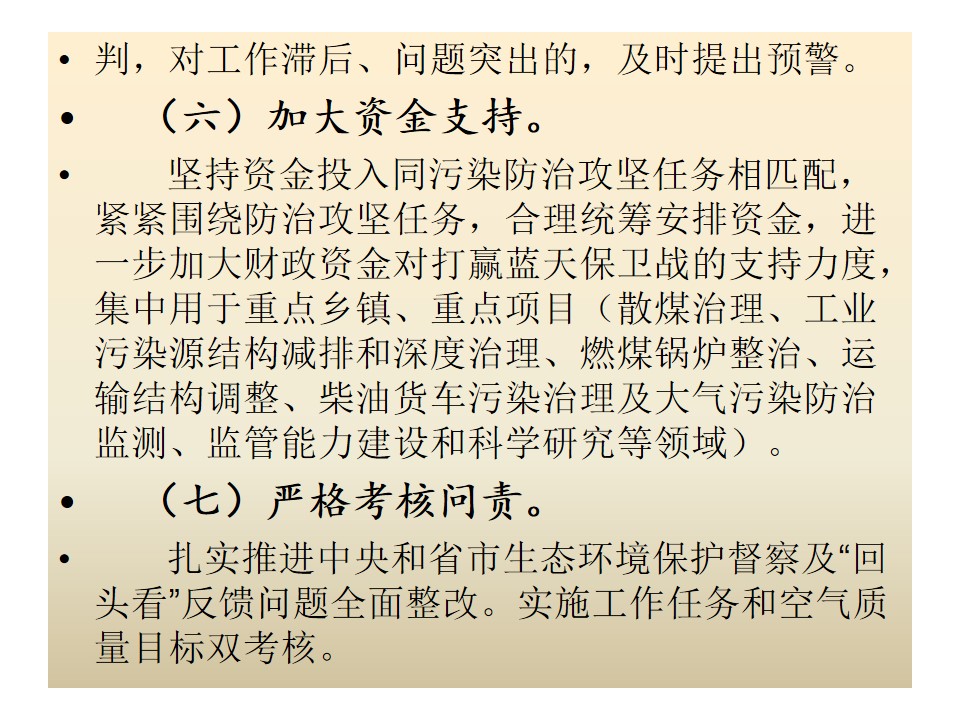 • 判，对工作滞后、问题突出的，及时提出预警。

• （六）加大资金支持。

• 坚持资金投入同污染防治攻坚任务相匹配，紧紧围绕防治攻坚任务，合理统筹安排资金，进一步加大财政资金对打赢蓝天保卫战的支持力度，集中用于重点乡镇、重点项目（散煤治理、工业污染源结构减排和深度治理、燃煤锅炉整治、运输结构调整、柴油货车污染治理及大气污染防治监测、监管能力建设和科学研究等领域）。

• （七）严格考核问责。

• 扎实推进中央和省市生态环境保护督察及“回头看”反馈问题全面整改。实施工作任务和空气质量目标双考核。